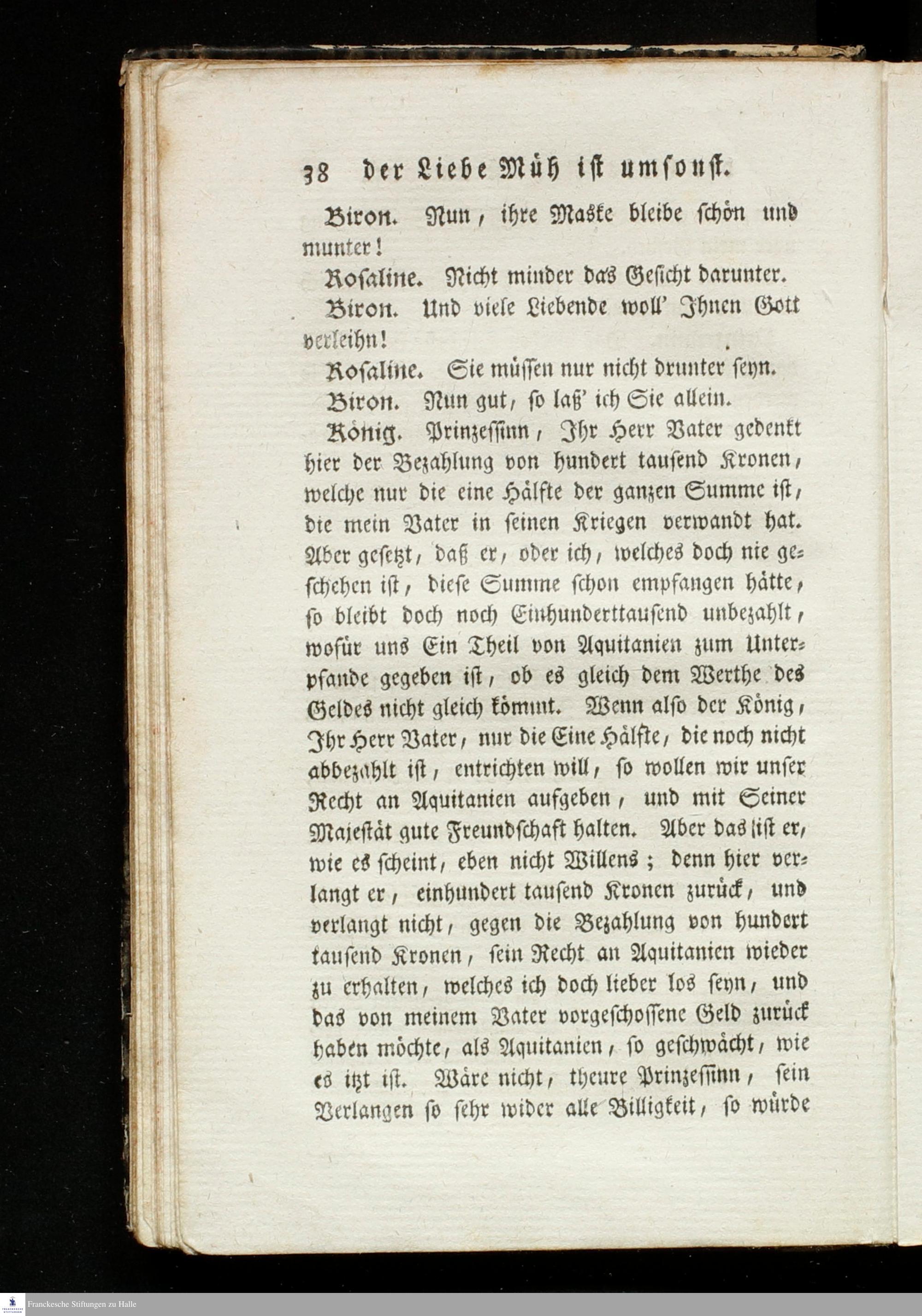 38 der Liebe Müh ist umsonst.

Biron. Nun, ihre Maske bleibe schön und munter!

Rosaline. Nicht minder das Gesicht darunter.

Biron. Und viele Liebende woll' Ihnen Gott verleihn!

Rosaline. Sie müssen nur nicht drunter seyn.

Biron. Nun gut, so laß' ich Sie allein.

König. Prinzessinn, Ihr Herr Vater gedenkt hier der Bezahlung von hundert tausend Kronen, welche nur die eine Hälfte der ganzen Summe ist, die mein Vater in seinen Kriegen verwandt hat. Aber gesetzt, daß er, oder ich, welches doch nie geschehen ist, diese Summe schon empfangen hätte, so bleibt doch noch Einhunderttausend unbezahlt, wofür uns Ein Theil von Aquitanien zum Unterpfande gegeben ist, ob es gleich dem Werthe des Geldes nicht gleich kömmt. Wenn also der König, Ihr Herr Vater, nur die Eine Hälfte, die noch nicht abbezahlt ist, entrichten will, so wollen wir unser Recht an Aquitanien aufgeben, und mit Seiner Majestät gute Freundschaft halten. Aber das ist er, wie es scheint, eben nicht Willens; denn hier verlangt er, einhundert tausend Kronen zurück, und verlangt nicht, gegen die Bezahlung von hundert tausend Kronen, sein Recht an Aquitanien wieder zu erhalten, welches ich doch lieber los seyn, und das von meinem Vater vorgeschossene Geld zurück haben möchte, als Aquitanien, so geschwächt, wie es itzt ist. Wäre nicht, theure Prinzessinn, sein Verlangen so sehr wider alle Billigkeit, so würde

Franckesche Stiftungen zu Halle